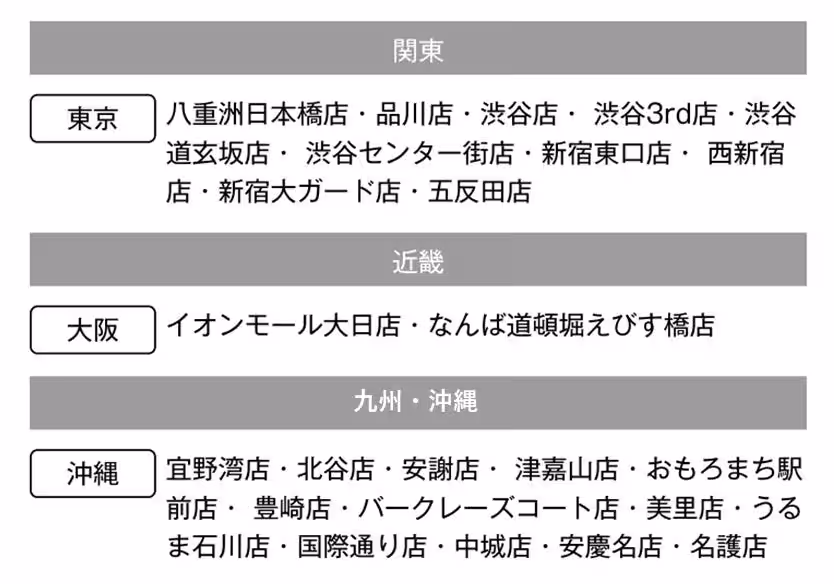 関東

東京

八重洲日本橋店・品川店・渋谷店・ 渋谷3rd店・渋谷道玄坂店・ 渋谷センター街店・新宿東口店・ 西新宿店・新宿大ガード店・五反田店

近畿

大阪

イオンモール大日店・なんば道頓堀えびす橋店

九州・沖縄

沖縄

宜野湾店・北谷店・安謝店・ 津嘉山店・おもろまち駅前店・ 豊崎店・バークレーズコート店・美里店・うるま石川店・国際通り店・中城店・安慶名店・名護店